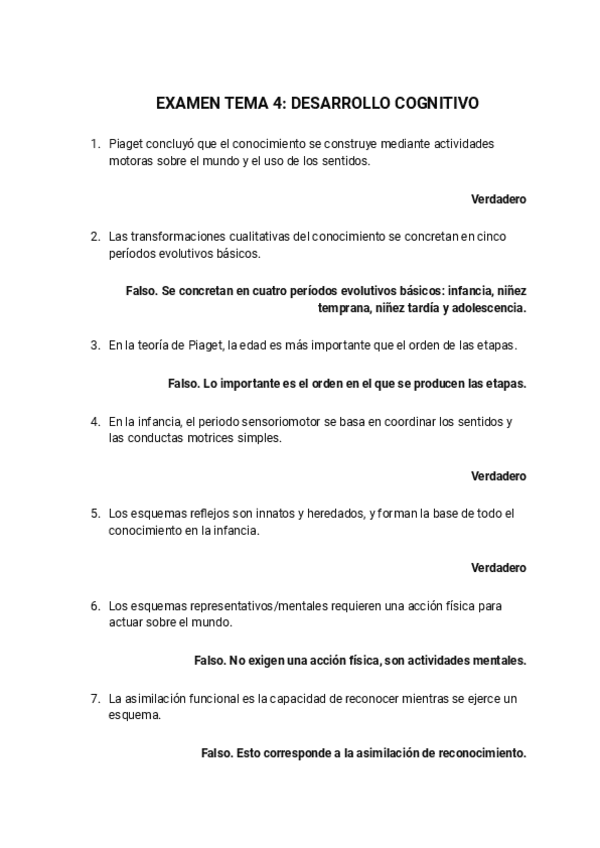 EXAMEN TEMA 4: DESARROLLO COGNITIVO

1. Piaget concluyó que el conocimiento se construye mediante actividades motoras sobre el mundo y el uso de los sentidos.

Verdadero

2. Las transformaciones cualitativas del conocimiento se concretan en cinco períodos evolutivos básicos.

Falso. Se concretan en cuatro períodos evolutivos básicos: infancia, niñez temprana, niñez tardía y adolescencia.

3. En la teoría de Piaget, la edad es más importante que el orden de las etapas.

Falso. Lo importante es el orden en el que se producen las etapas.

4. En la infancia, el periodo sensoriomotor se basa en coordinar los sentidos y las conductas motrices simples.

Verdadero

5. Los esquemas reflejos son innatos y heredados, y forman la base de todo el conocimiento en la infancia.

Verdadero

6. Los esquemas representativos/mentales requieren una acción física para actuar sobre el mundo.

Falso. No exigen una acción física, son actividades mentales.

7. La asimilación funcional es la capacidad de reconocer mientras se ejerce un esquema.

Falso. Esto corresponde a la asimilación de reconocimiento.